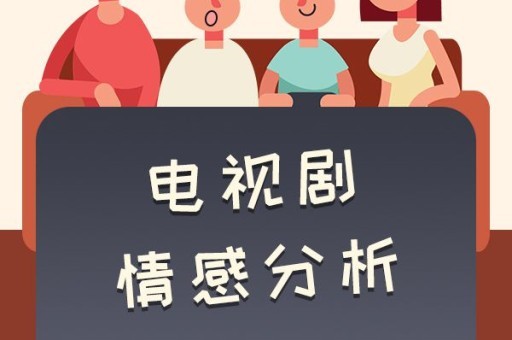 电视剧
情感分析